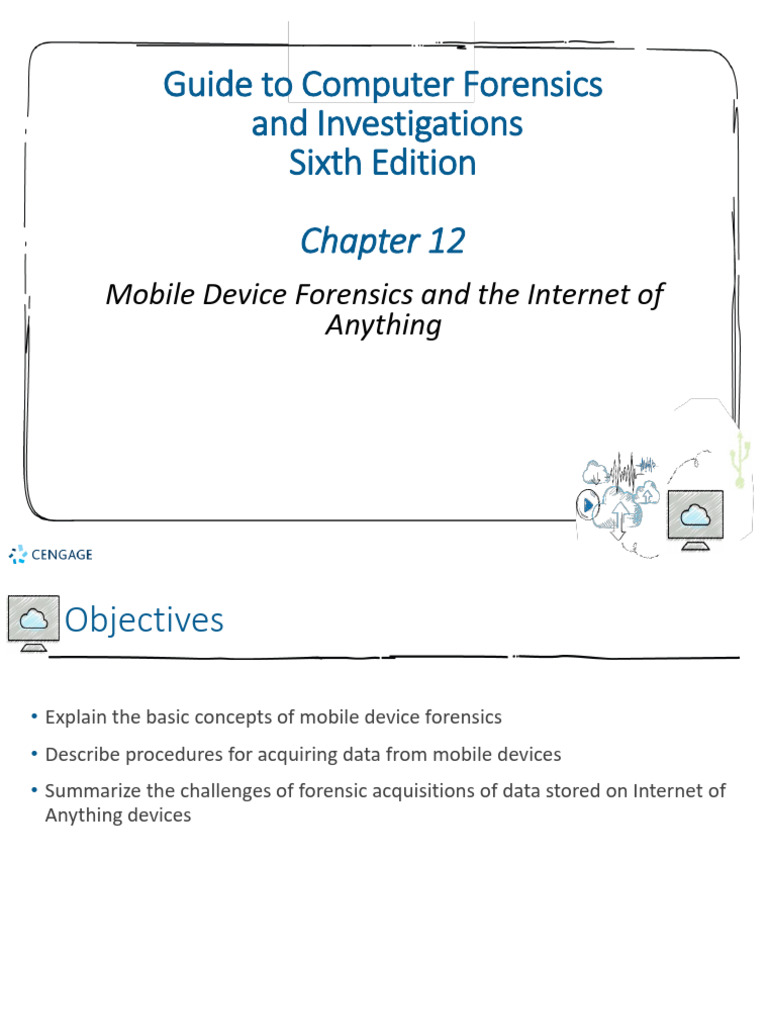 Guide to Computer Forensics and Investigations
Sixth Edition

Chapter 12

Mobile Device Forensics and the Internet of Anything

CENGAGE

Objectives

• Explain the basic concepts of mobile device forensics
• Describe procedures for acquiring data from mobile devices
• Summarize the challenges of forensic acquisitions of data stored on Internet of Anything devices